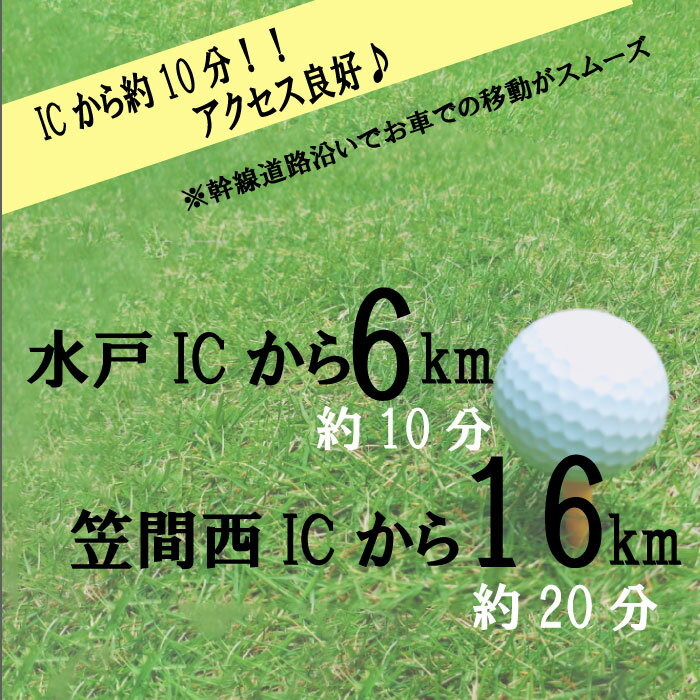 ICから約10分！！
アクセス良好♪

※幹線道路沿いでお車での移動がスムーズ

水戸ICから6km
約10分

笠間西ICから16km
約20分